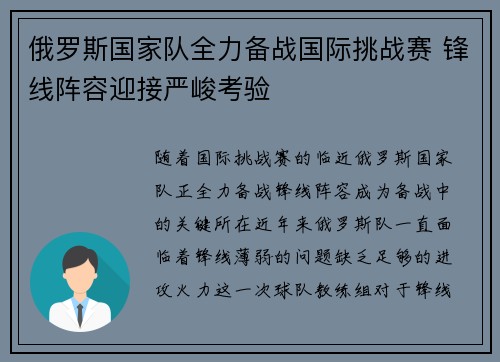 俄罗斯国家队全力备战国际挑战赛 锋线阵容迎接严峻考验

随着国际挑战赛的临近俄罗斯国家队正全力备战锋线阵容成为备战中的关键所在近年来俄罗斯队一直面临着锋线薄弱的问题缺乏足够的进攻火力这一次球队教练组对于锋线